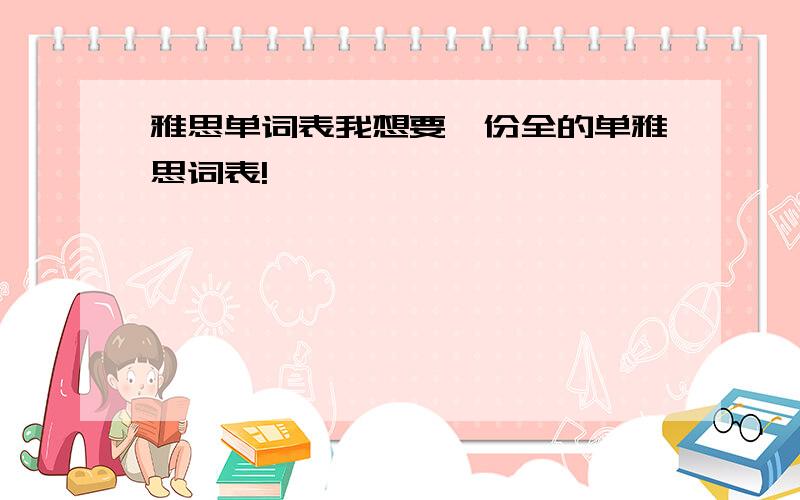 雅思单词表我想要一份全的单雅思词表!